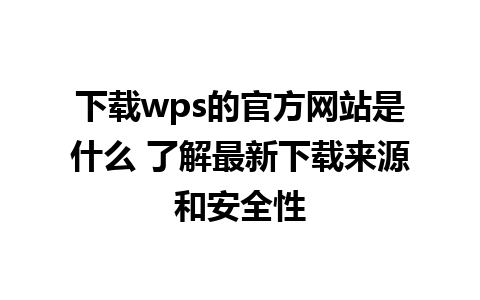 下载wps的官方网站是什么 了解最新下载来源和安全性